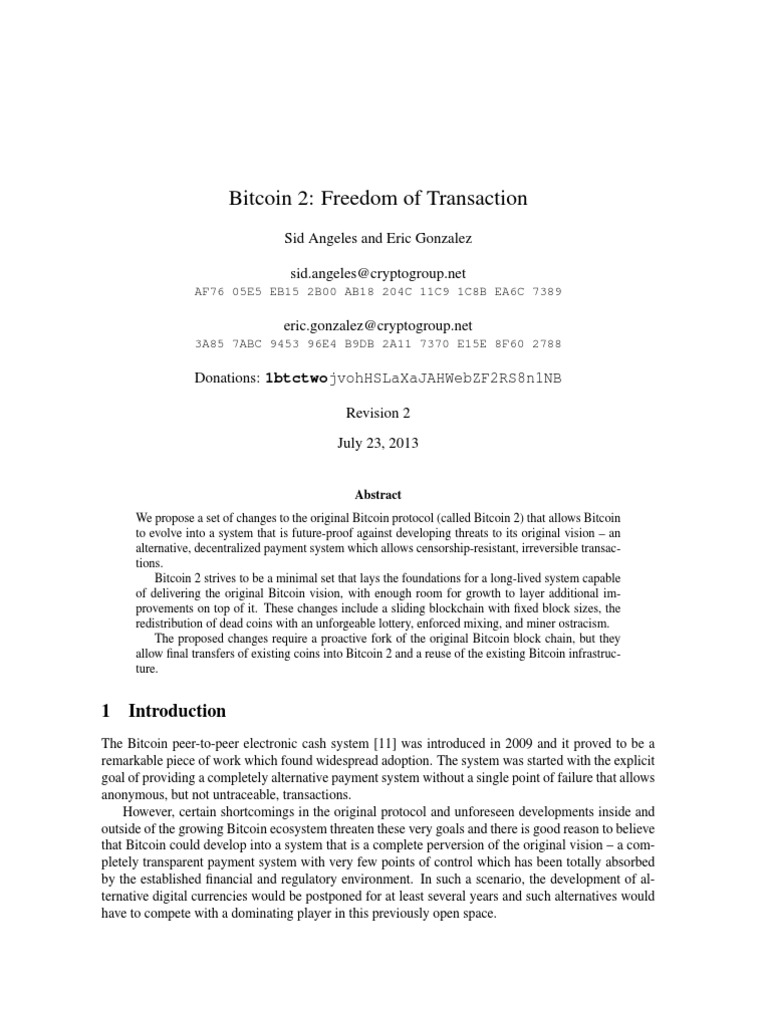 Bitcoin 2: Freedom of Transaction

Sid Angeles and Eric Gonzalez

sid.angeles@cryptogroup.net
AF76 05E5 EB15 2B00 AB18 204C 11C9 1C8B EA6C 7389

eric.gonzalez@cryptogroup.net
3A85 7ABC 9453 96E4 B9DB 2A11 7370 E15E 8F60 2788

Donations: 1btctwojvohHSLaXaJAHWebZF2RS8n1NB

Revision 2

July 23, 2013

Abstract

We propose a set of changes to the original Bitcoin protocol (called Bitcoin 2) that allows Bitcoin to evolve into a system that is future-proof against developing threats to its original vision – an alternative, decentralized payment system which allows censorship-resistant, irreversible transactions.

Bitcoin 2 strives to be a minimal set that lays the foundations for a long-lived system capable of delivering the original Bitcoin vision, with enough room for growth to layer additional improvements on top of it. These changes include a sliding blockchain with fixed block sizes, the redistribution of dead coins with an unforgeable lottery, enforced mixing, and miner ostracism.

The proposed changes require a proactive fork of the original Bitcoin block chain, but they allow final transfers of existing coins into Bitcoin 2 and a reuse of the existing Bitcoin infrastructure.

1 Introduction

The Bitcoin peer-to-peer electronic cash system [11] was introduced in 2009 and it proved to be a remarkable piece of work which found widespread adoption. The system was started with the explicit goal of providing a completely alternative payment system without a single point of failure that allows anonymous, but not untraceable, transactions.

However, certain shortcomings in the original protocol and unforeseen developments inside and outside of the growing Bitcoin ecosystem threaten these very goals and there is good reason to believe that Bitcoin could develop into a system that is a complete perversion of the original vision – a completely transparent payment system with very few points of control which has been totally absorbed by the established financial and regulatory environment. In such a scenario, the development of alternative digital currencies would be postponed for at least several years and such alternatives would have to compete with a dominating player in this previously open space.